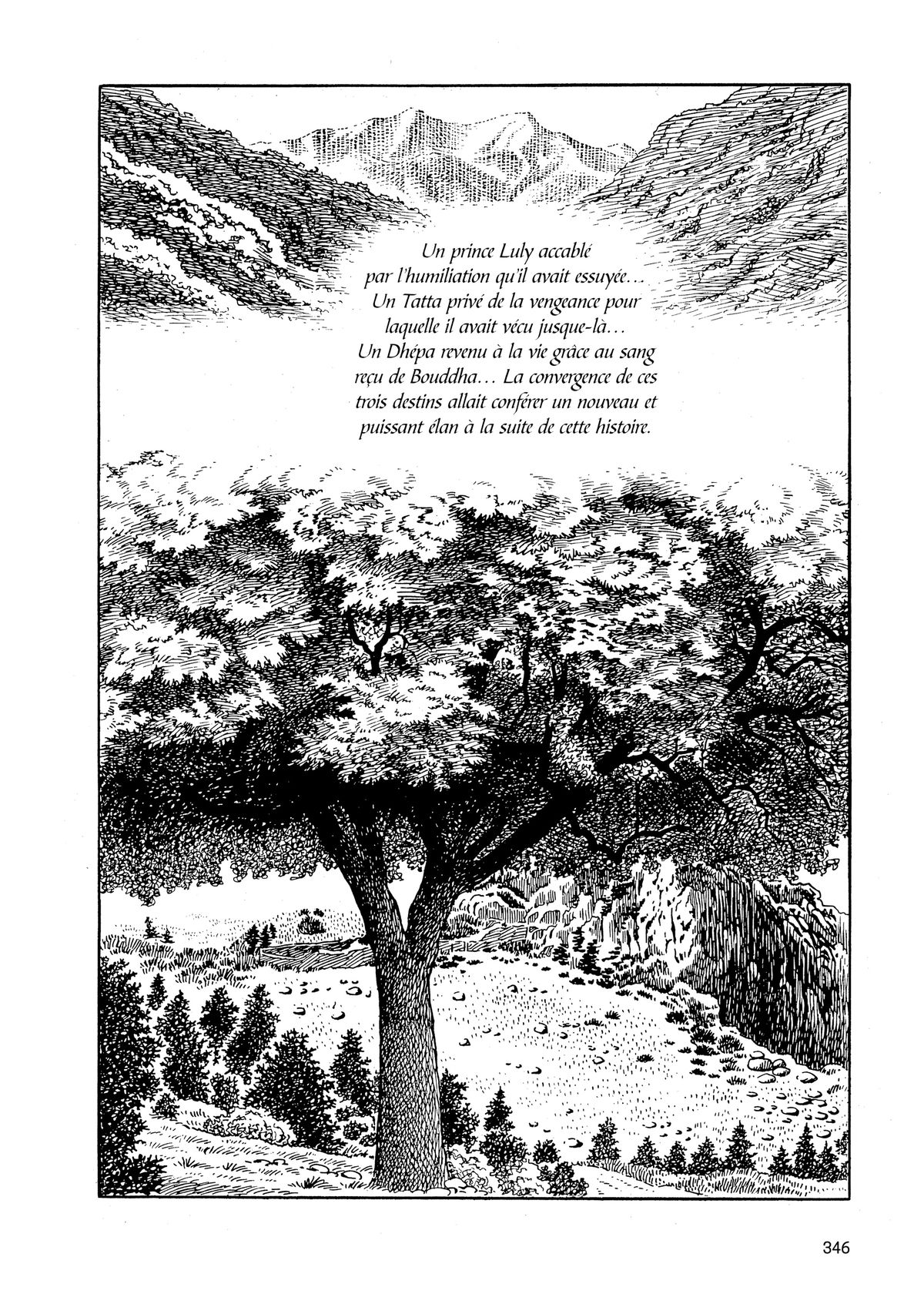 Un prince Luly accablé par l'humiliation qu'il avait essuyée… Un Tatta privé de la vengeance pour laquelle il avait vécu jusque-là… Un Dhépa revenu à la vie grâce au sang reçu de Bouddha… La convergence de ces trois destins allait conférer un nouveau et puissant élan à la suite de cette histoire.

346